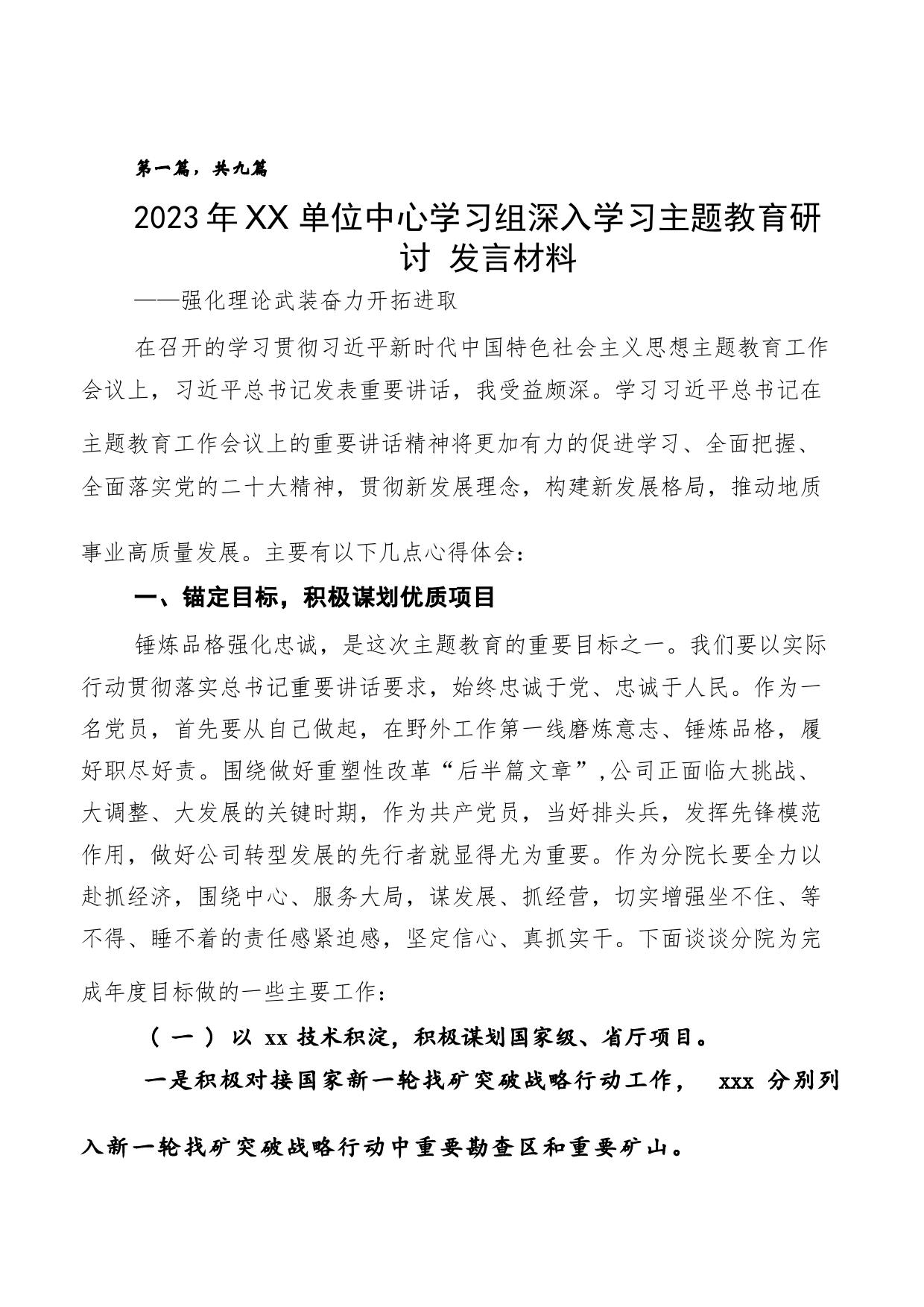 第一篇，共九篇

2023年XX单位中心学习组深入学习主题教育研讨 发言材料

——强化理论武装奋力开拓进取

在召开的学习贯彻习近平新时代中国特色社会主义思想主题教育工作会议上，习近平总书记发表重要讲话，我受益颇深。学习习近平总书记在主题教育工作会议上的重要讲话精神将更加有力的促进学习、全面把握、全面落实党的二十大精神，贯彻新发展理念，构建新发展格局，推动地质事业高质量发展。主要有以下几点心得体会：

一、锚定目标，积极谋划优质项目

锤炼品格强化忠诚，是这次主题教育的重要目标之一。我们要以实际行动贯彻落实总书记重要讲话要求，始终忠诚于党、忠诚于人民。作为一名党员，首先要从自己做起，在野外工作第一线磨炼意志、锤炼品格，履好职尽好责。围绕做好重塑性改革“后半篇文章”,公司正面临大挑战、大调整、大发展的关键时期，作为共产党员，当好排头兵，发挥先锋模范作用，做好公司转型发展的先行者就显得尤为重要。作为分院长要全力以赴抓经济，围绕中心、服务大局，谋发展、抓经营，切实增强坐不住、等不得、睡不着的责任感紧迫感，坚定信心、真抓实干。下面谈谈分院为完成年度目标做的一些主要工作：

（一）以 xx 技术积淀，积极谋划国家级、省厅项目。

一是积极对接国家新一轮找矿突破战略行动工作， xxx 分别列入新一轮找矿突破战略行动中重要勘查区和重要矿山。